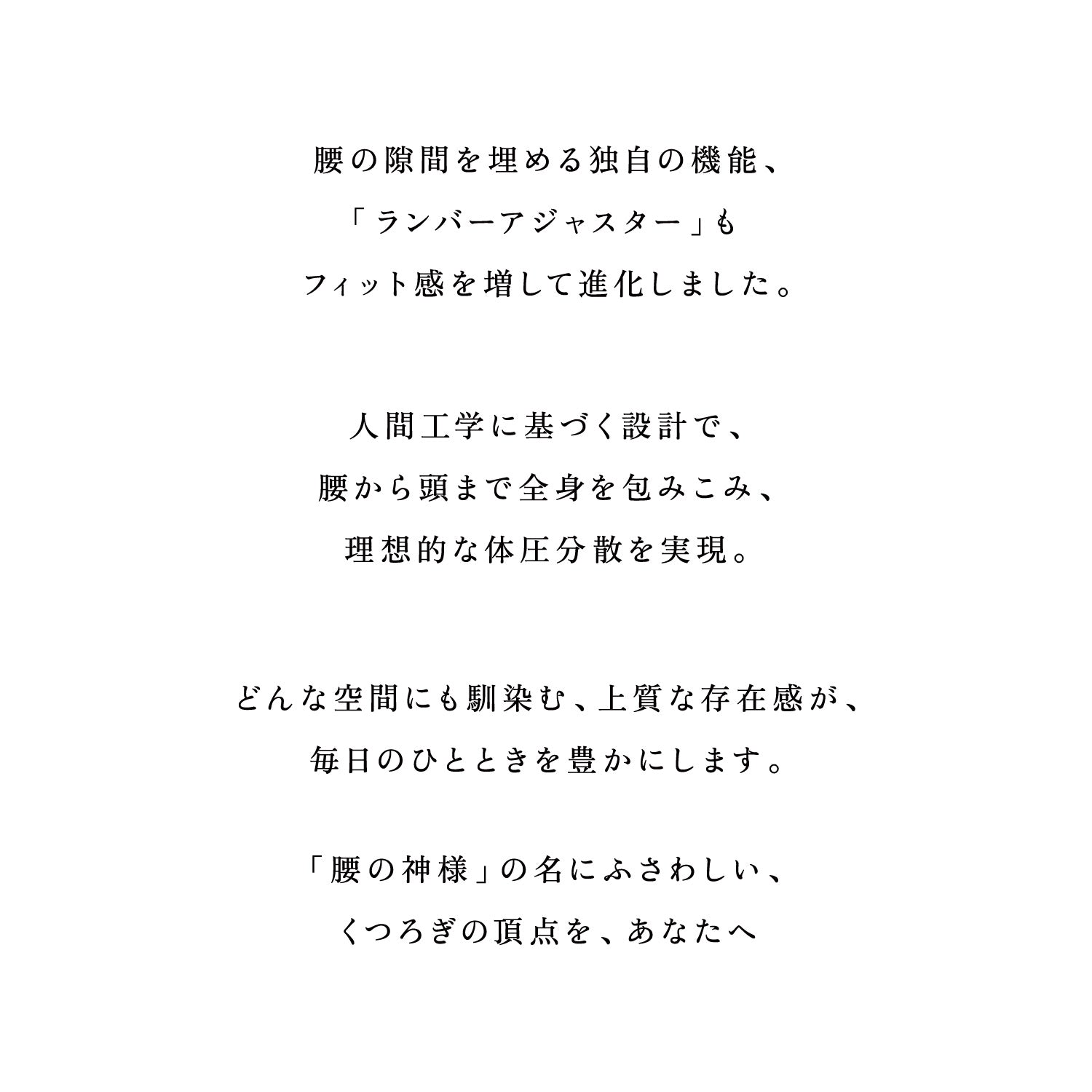 腰の隙間を埋める独自の機能、
「ランバーアジャスター」も
フィット感を増して進化しました。

人間工学に基づく設計で、
腰から頭まで全身を包みこみ、
理想的な体圧分散を実現。

どんな空間にも馴染む、上質な存在感が、
毎日のひとときを豊かにします。

「腰の神様」の名にふさわしい、
くつろぎの頂点を、あなたへ